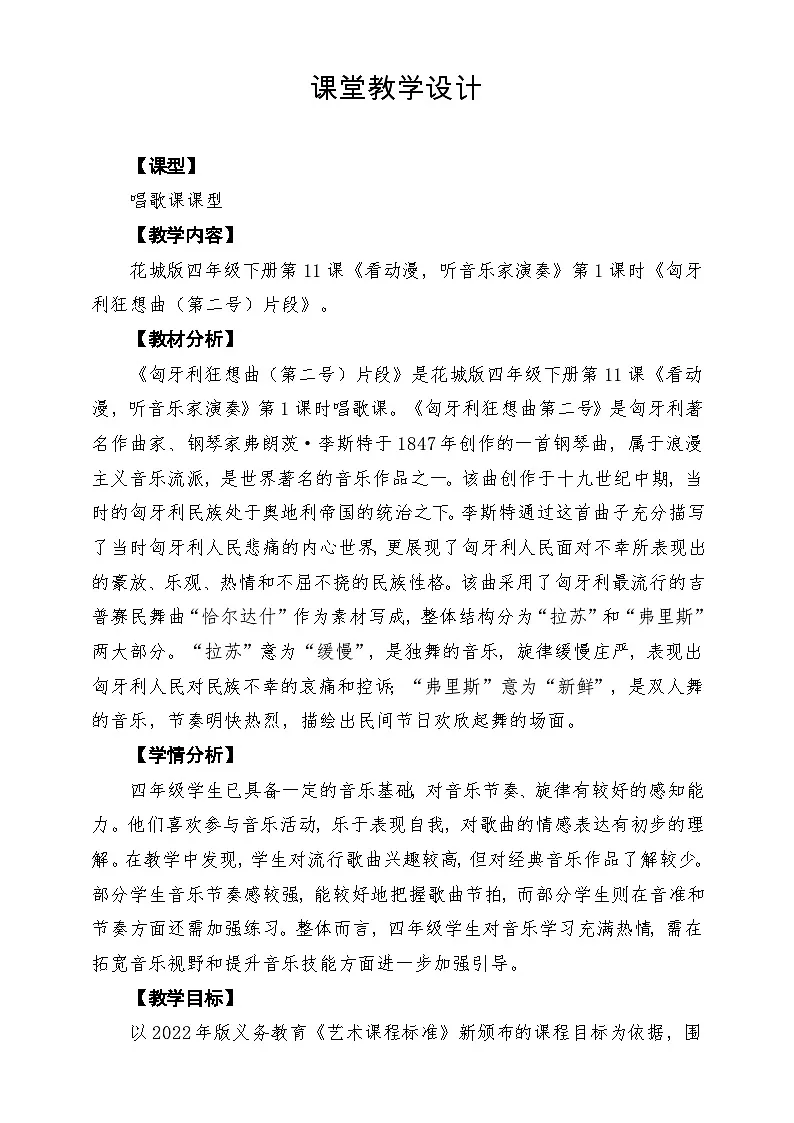 课堂教学设计

【课型】

唱歌课课型

【教学内容】

花城版四年级下册第11课《看动漫，听音乐家演奏》第1课时《匈牙利狂想曲（第二号）片段》。

【教材分析】

《匈牙利狂想曲（第二号）片段》是花城版四年级下册第11课《看动漫，听音乐家演奏》第1课时唱歌课。《匈牙利狂想曲第二号》是匈牙利著名作曲家、钢琴家弗朗茨·李斯特于1847年创作的一首钢琴曲，属于浪漫主义音乐流派，是世界著名的音乐作品之一。该曲创作于十九世纪中期，当时的匈牙利民族处于奥地利帝国的统治之下。李斯特通过这首曲子充分描写了当时匈牙利人民悲痛的内心世界，更展现了匈牙利人民面对不幸所表现出的豪放、乐观、热情和不屈不挠的民族性格。该曲采用了匈牙利最流行的吉普赛民舞曲“恰尔达什”作为素材写成，整体结构分为“拉苏”和“弗里斯”两大部分。“拉苏”意为“缓慢”，是独舞的音乐，旋律缓慢庄严，表现出匈牙利人民对民族不幸的哀痛和控诉；“弗里斯”意为“新鲜”，是双人舞的音乐，节奏明快热烈，描绘出民间节日欢欣起舞的场面。

【学情分析】

四年级学生已具备一定的音乐基础，对音乐节奏、旋律有较好的感知能力。他们喜欢参与音乐活动，乐于表现自我，对歌曲的情感表达有初步的理解。在教学中发现，学生对流行歌曲兴趣较高，但对经典音乐作品了解较少。部分学生音乐节奏感较强，能较好地把握歌曲节拍，而部分学生则在音准和节奏方面还需加强练习。整体而言，四年级学生对音乐学习充满热情，需在拓宽音乐视野和提升音乐技能方面进一步加强引导。

【教学目标】

以2022年版义务教育《艺术课程标准》新颁布的课程目标为依据，围